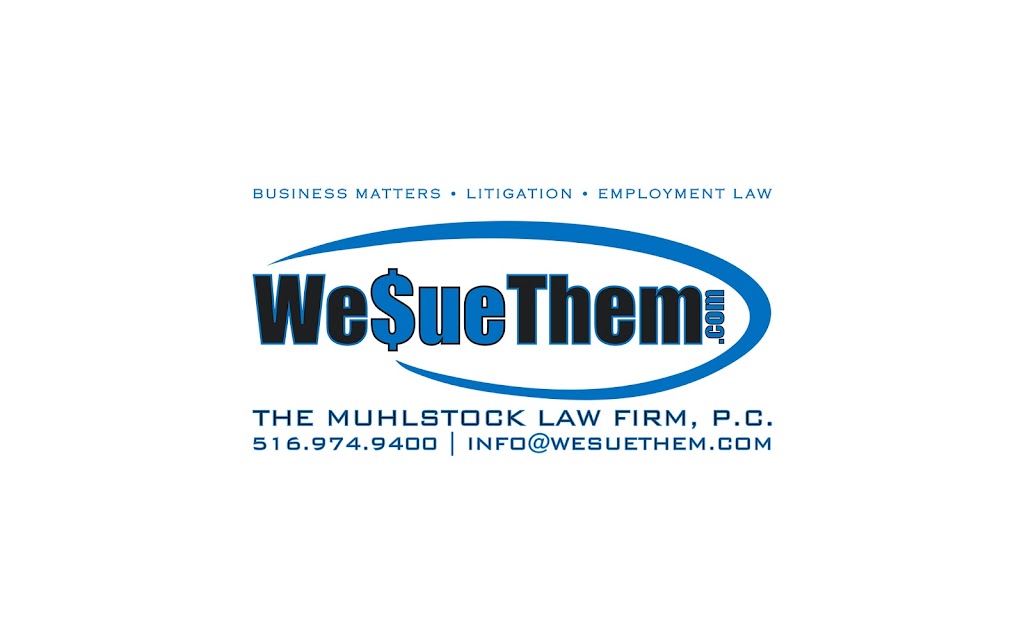 BUSINESS MATTERS • LITIGATION • EMPLOYMENT LAW

We$ueThem.com

THE MUHLSTOCK LAW FIRM, P.C.
516.974.9400 | INFO@WESUETHEM.COM